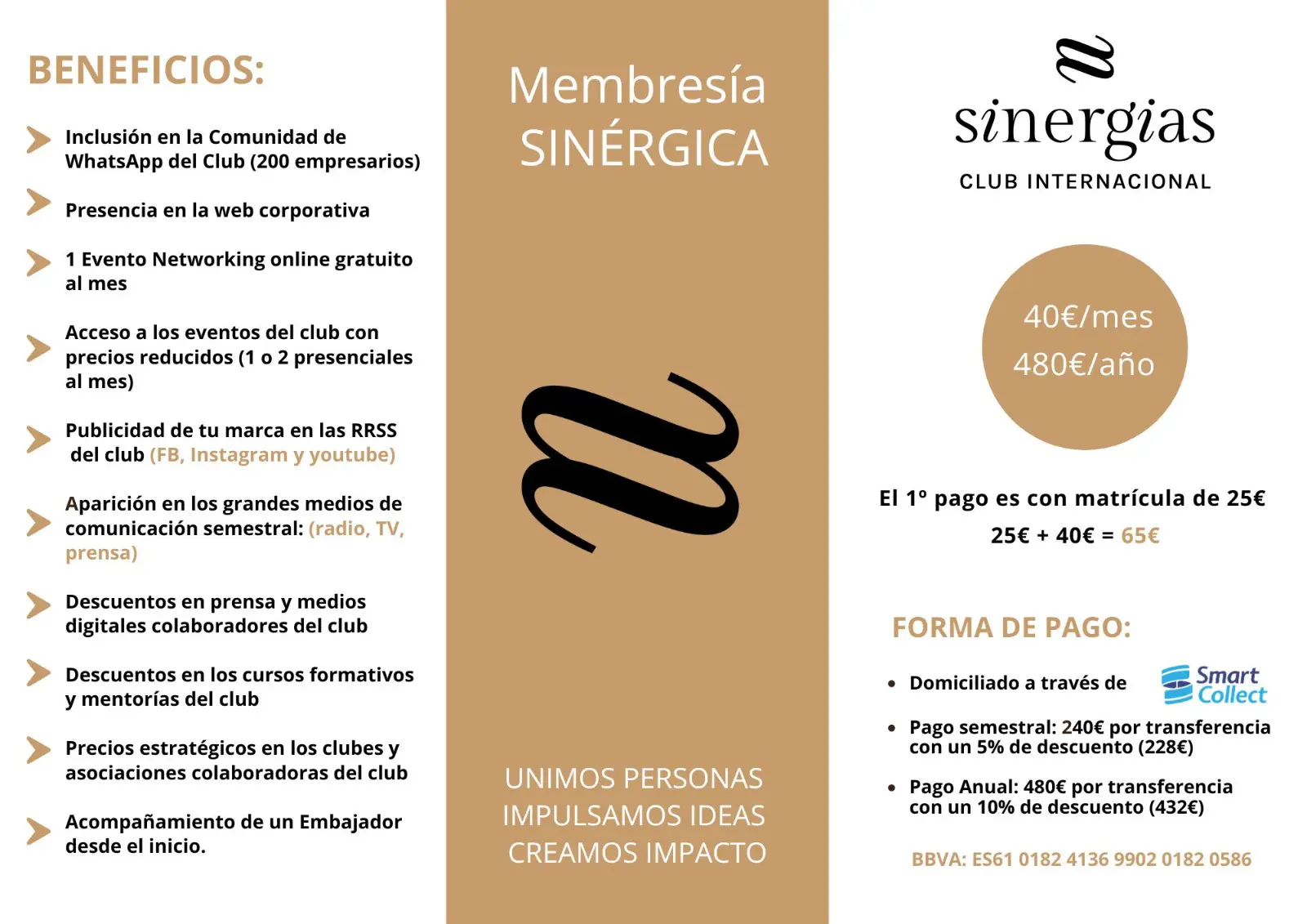 BENEFICIOS:

Inclusión en la Comunidad de WhatsApp del Club (200 empresarios)

Presencia en la web corporativa

1 Evento Networking online gratuito al mes

Acceso a los eventos del club con precios reducidos (1 o 2 presenciales al mes)

Publicidad de tu marca en las RRSS del club (FB, Instagram y youtube)

Aparición en los grandes medios de comunicación semestral: (radio, TV, prensa)

Descuentos en prensa y medios digitales colaboradores del club

Descuentos en los cursos formativos y mentorías del club

Precios estratégicos en los clubes y asociaciones colaboradoras del club

Acompañamiento de un Embajador desde el inicio.

Membresía SINÉRGICA

UNIMOS PERSONAS
IMPULSAMOS IDEAS
CREAMOS IMPACTO

sinergias
CLUB INTERNACIONAL

40€/mes
480€/año

El 1º pago es con matrícula de 25€
25€ + 40€ = 65€

FORMA DE PAGO:

• Domiciliado a través de Smart Collect

• Pago semestral: 240€ por transferencia con un 5% de descuento (228€)

• Pago Anual: 480€ por transferencia con un 10% de descuento (432€)

BBVA: ES61 0182 4136 9902 0182 0586